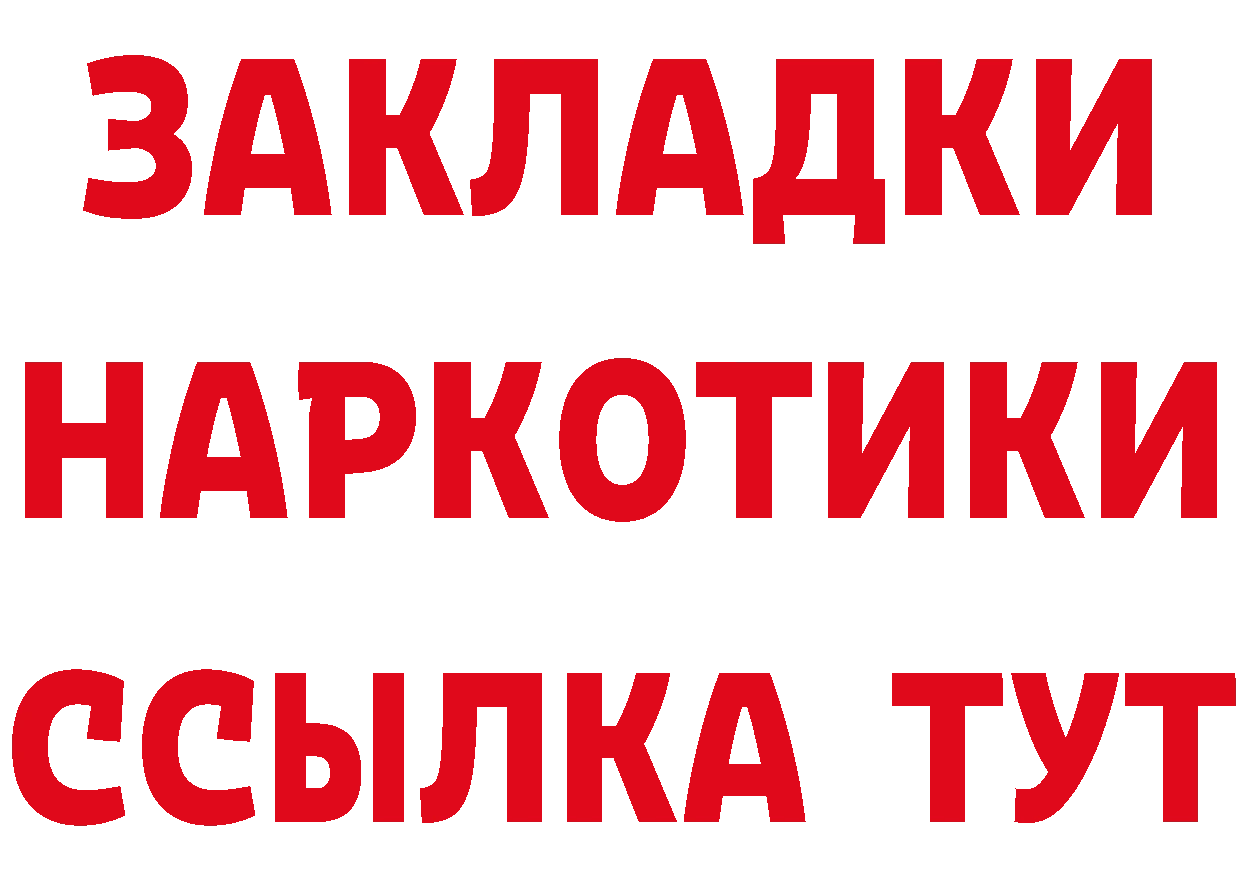 ЗАКЛАДКИ НАРКОТИКИ ССЫЛКА ТУТ